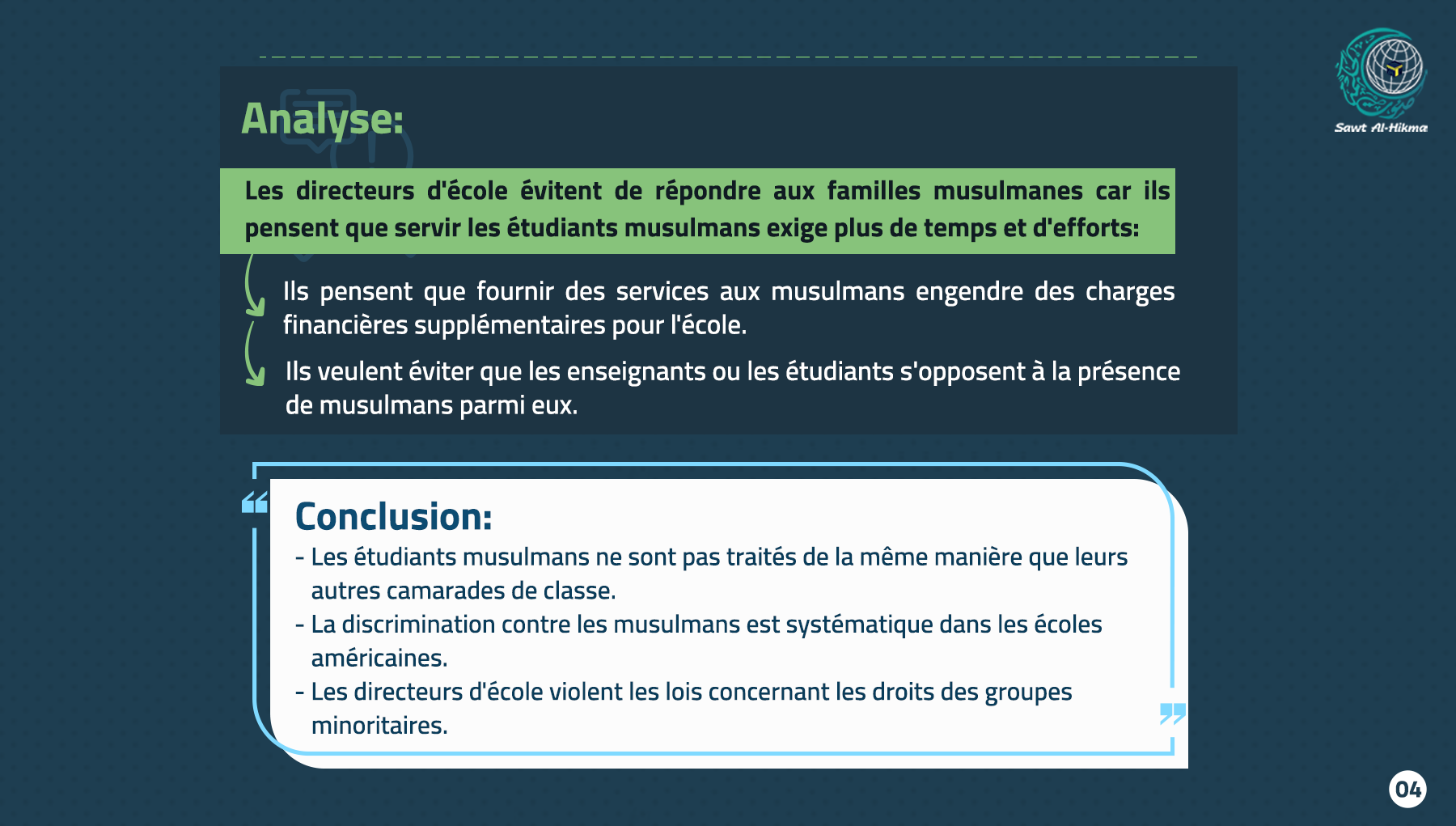 Sawt Al-Hikma

Analyse:

Les directeurs d'école évitent de répondre aux familles musulmanes car ils pensent que servir les étudiants musulmans exige plus de temps et d'efforts:

Ils pensent que fournir des services aux musulmans engendre des charges financières supplémentaires pour l'école.

Ils veulent éviter que les enseignants ou les étudiants s'opposent à la présence de musulmans parmi eux.

Conclusion:
- Les étudiants musulmans ne sont pas traités de la même manière que leurs autres camarades de classe.
- La discrimination contre les musulmans est systématique dans les écoles américaines.
- Les directeurs d'école violent les lois concernant les droits des groupes minoritaires.

04